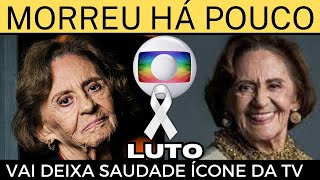 MORREU HÁ POUCO

LUTO

VAI DEIXA SAUDADE ÍCONE DA TV